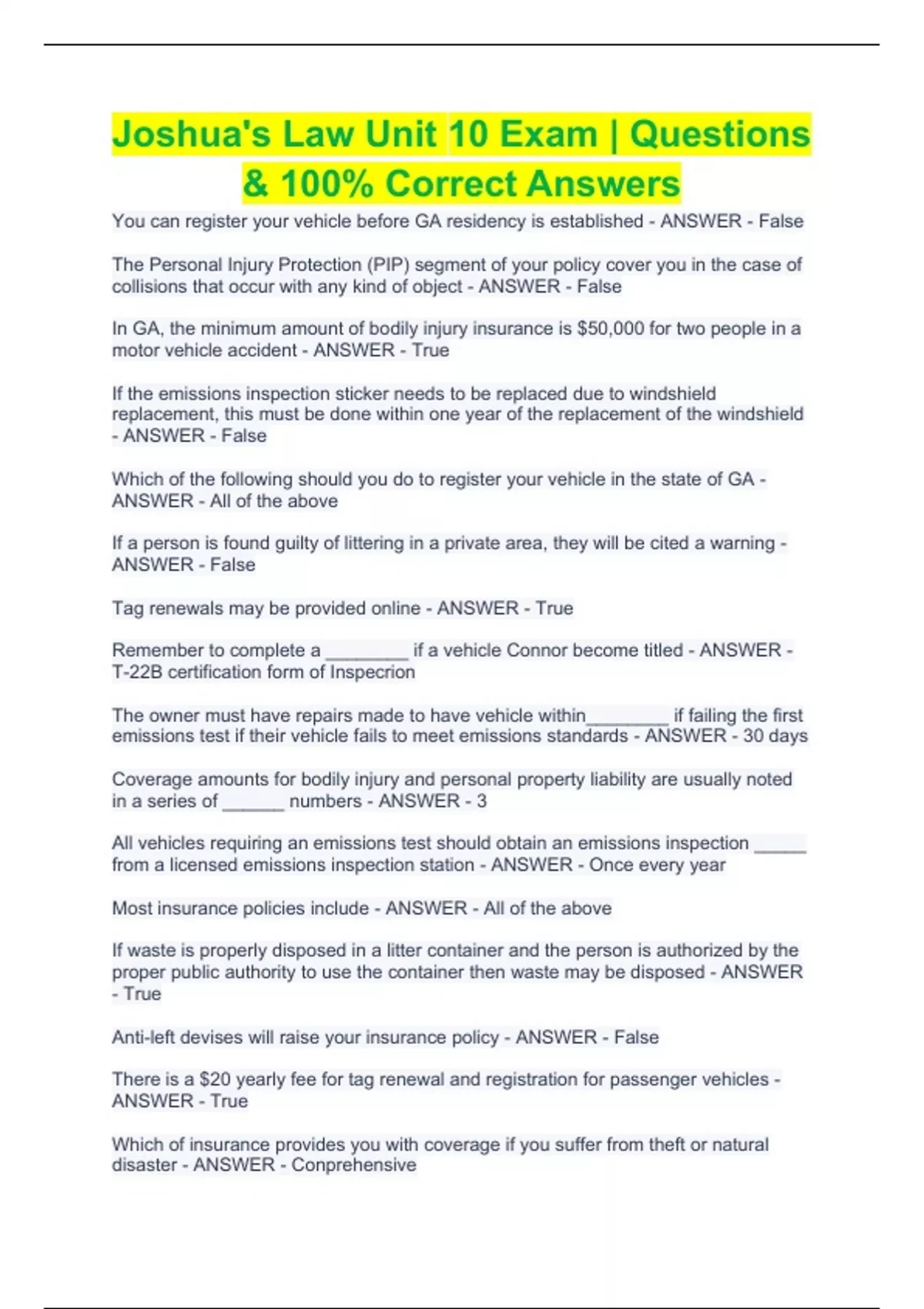 Joshua's Law Unit 10 Exam | Questions & 100% Correct Answers

You can register your vehicle before GA residency is established - ANSWER - False

The Personal Injury Protection (PIP) segment of your policy cover you in the case of collisions that occur with any kind of object - ANSWER - False

In GA, the minimum amount of bodily injury insurance is $50,000 for two people in a motor vehicle accident - ANSWER - True

If the emissions inspection sticker needs to be replaced due to windshield replacement, this must be done within one year of the replacement of the windshield - ANSWER - False

Which of the following should you do to register your vehicle in the state of GA - ANSWER - All of the above

If a person is found guilty of littering in a private area, they will be cited a warning - ANSWER - False

Tag renewals may be provided online - ANSWER - True

Remember to complete a ________ if a vehicle Connor become titled - ANSWER - T-22B certification form of Inspecrion

The owner must have repairs made to have vehicle within________ if failing the first emissions test if their vehicle fails to meet emissions standards - ANSWER - 30 days

Coverage amounts for bodily injury and personal property liability are usually noted in a series of ______ numbers - ANSWER - 3

All vehicles requiring an emissions test should obtain an emissions inspection _____ from a licensed emissions inspection station - ANSWER - Once every year

Most insurance policies include - ANSWER - All of the above

If waste is properly disposed in a litter container and the person is authorized by the proper public authority to use the container then waste may be disposed - ANSWER - True

Anti-left devises will raise your insurance policy - ANSWER - False

There is a $20 yearly fee for tag renewal and registration for passenger vehicles - ANSWER - True

Which of insurance provides you with coverage if you suffer from theft or natural disaster - ANSWER - Conprehensive